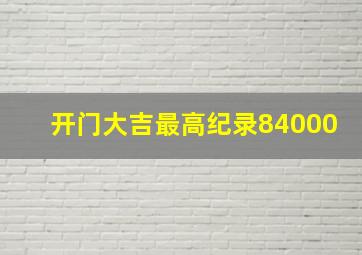 开门大吉最高纪录84000